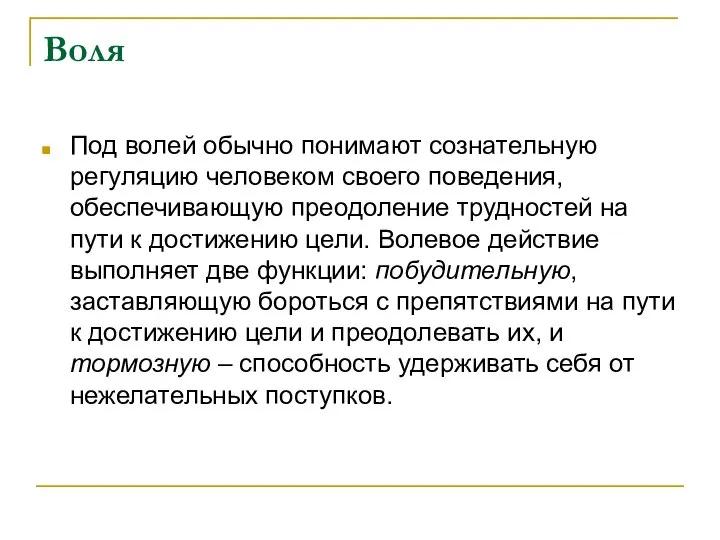 Воля

Под волей обычно понимают сознательную регуляцию человеком своего поведения, обеспечивающую преодоление трудностей на пути к достижению цели. Волевое действие выполняет две функции: побудительную, заставляющую бороться с препятствиями на пути к достижению цели и преодолевать их, и тормозную – способность удерживать себя от нежелательных поступков.